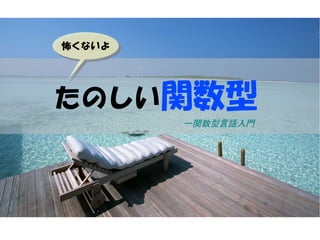 怖くないよ

たのしい関数型

ー関数型言語入門